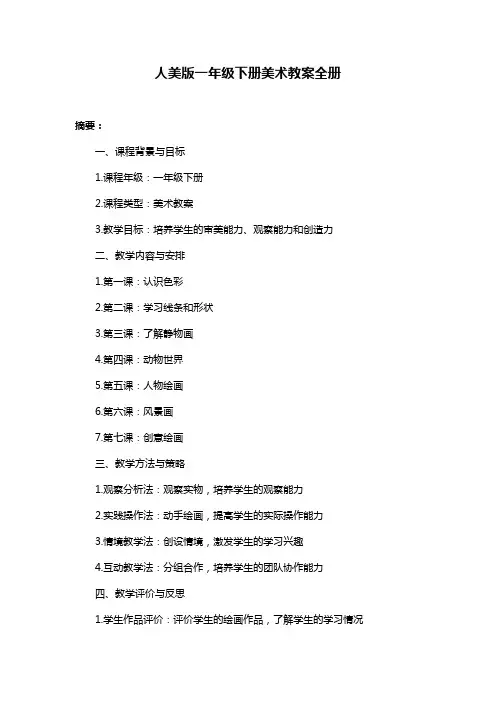 人美版一年级下册美术教案全册

摘要：

一、课程背景与目标

1.课程年级：一年级下册

2.课程类型：美术教案

3.教学目标：培养学生的审美能力、观察能力和创造力

二、教学内容与安排

1.第一课：认识色彩

2.第二课：学习线条和形状

3.第三课：了解静物画

4.第四课：动物世界

5.第五课：人物绘画

6.第六课：风景画

7.第七课：创意绘画

三、教学方法与策略

1.观察分析法：观察实物，培养学生的观察能力

2.实践操作法：动手绘画，提高学生的实际操作能力

3.情境教学法：创设情境，激发学生的学习兴趣

4.互动教学法：分组合作，培养学生的团队协作能力

四、教学评价与反思

1.学生作品评价：评价学生的绘画作品，了解学生的学习情况